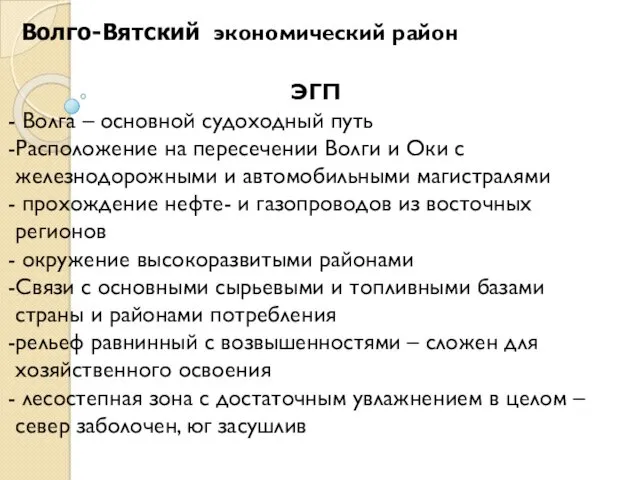 Волго-Вятский экономический район

ЭГП

- Волга – основной судоходный путь
-Расположение на пересечении Волги и Оки с железнодорожными и автомобильными магистралями
- прохождение нефте- и газопроводов из восточных регионов
- окружение высокоразвитыми районами
-Связи с основными сырьевыми и топливными базами страны и районами потребления
-рельеф равнинный с возвышенностями – сложен для хозяйственного освоения
- лесостепная зона с достаточным увлажнением в целом – север заболочен, юг засушлив